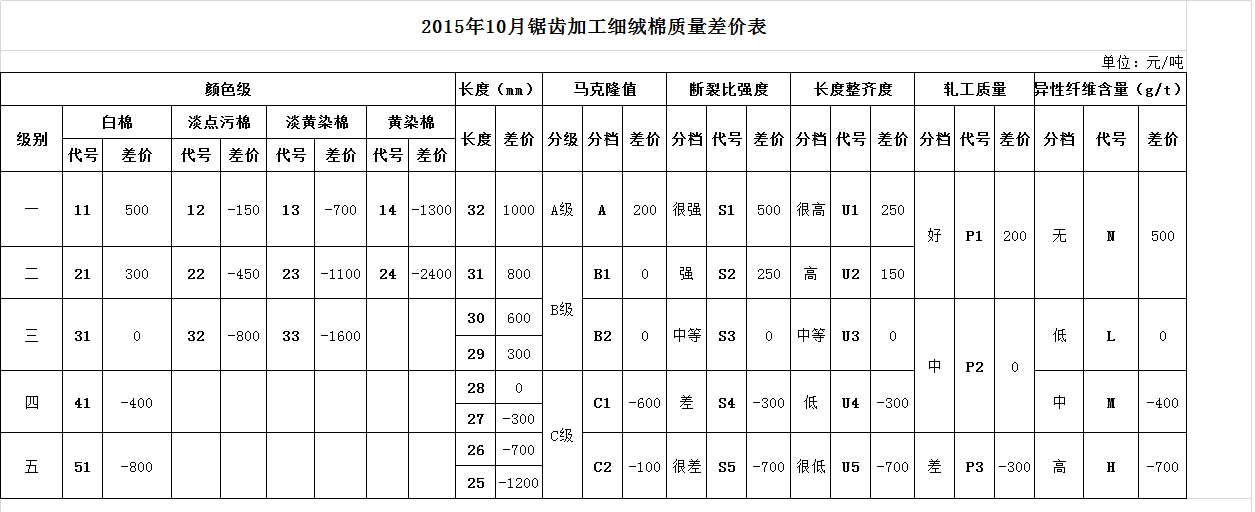 2015年10月锯齿加工细绒棉质量差价表

单位：元/吨

| 颜色级 | | | | | | | | | 长度（mm） | | 马克隆值 | | | 断裂比强度 | | | 长度整齐度 | | | 轧工质量 | | | 异性纤维含量（g/t） | | |
|---|---|---|---|---|---|---|---|---|---|---|---|---|---|---|---|---|---|---|---|---|---|---|---|---|---|
| 级别 | 白棉 | | 淡点污棉 | | 淡黄染棉 | | 黄染棉 | | 长度 | 差价 | 分级 | 分档 | 差价 | 分档 | 代号 | 差价 | 分档 | 代号 | 差价 | 分档 | 代号 | 差价 | 分档 | 代号 | 差价 |
| | 代号 | 差价 | 代号 | 差价 | 代号 | 差价 | 代号 | 差价 | | | | | | | | | | | | | | | | | |
| 一 | 11 | 500 | 12 | -150 | 13 | -700 | 14 | -1300 | 32 | 1000 | A级 | A | 200 | 很强 | S1 | 500 | 很高 | U1 | 250 | 好 | P1 | 200 | 无 | N | 500 |
| 二 | 21 | 300 | 22 | -450 | 23 | -1100 | 24 | -2400 | 31 | 800 | B级 | B1 | 0 | 强 | S2 | 250 | 高 | U2 | 150 | | | | | | |
| 三 | 31 | 0 | 32 | -800 | 33 | -1600 | | | 30 | 600 | | B2 | 0 | 中等 | S3 | 0 | 中等 | U3 | 0 | 中 | P2 | 0 | 低 | L | 0 |
| | | | | | | | | | 29 | 300 | | | | | | | | | | | | | | | |
| 四 | 41 | -400 | | | | | | | 28 | 0 | C级 | C1 | -600 | 差 | S4 | -300 | 低 | U4 | -300 | | | | 中 | M | -400 |
| | | | | | | | | | 27 | -300 | | | | | | | | | | | | | | | |
| 五 | 51 | -800 | | | | | | | 26 | -700 | | C2 | -100 | 很差 | S5 | -700 | 很低 | U5 | -700 | 差 | P3 | -300 | 高 | H | -700 |
| | | | | | | | | | 25 | -1200 | | | | | | | | | | | | | | | |